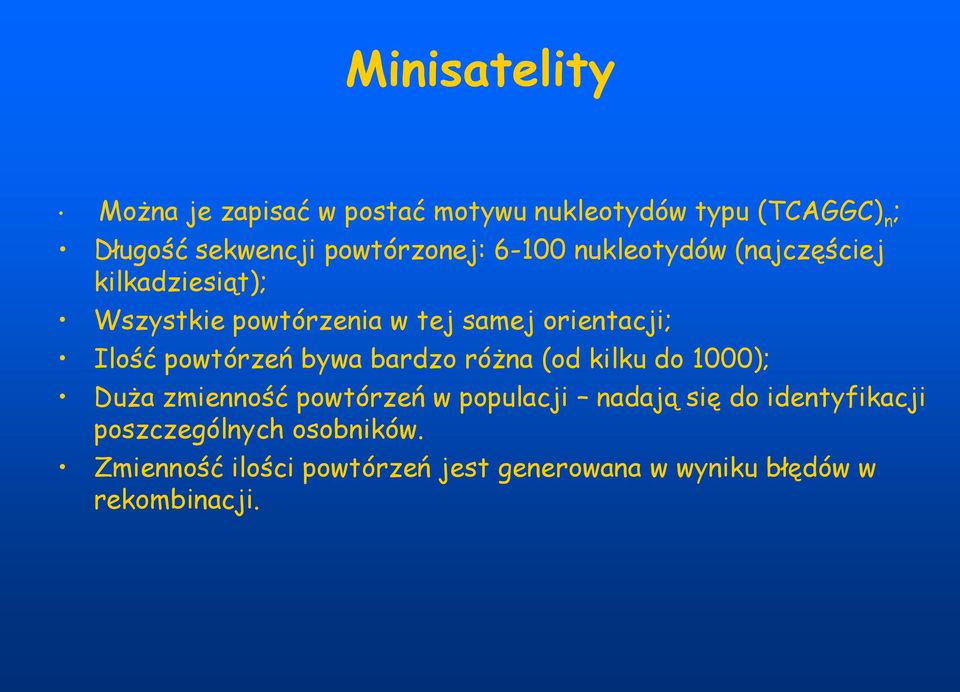 Minisatelity

• Można je zapisać w postać motywu nukleotydów typu $(TCAGGC)_n$;
• Długość sekwencji powtórzonej: 6-100 nukleotydów (najczęściej kilkadziesiąt);
• Wszystkie powtórzenia w tej samej orientacji;
• Ilość powtórzeń bywa bardzo różna (od kilku do 1000);
• Duża zmienność powtórzeń w populacji – nadają się do identyfikacji poszczególnych osobników.
• Zmienność ilości powtórzeń jest generowana w wyniku błędów w rekombinacji.